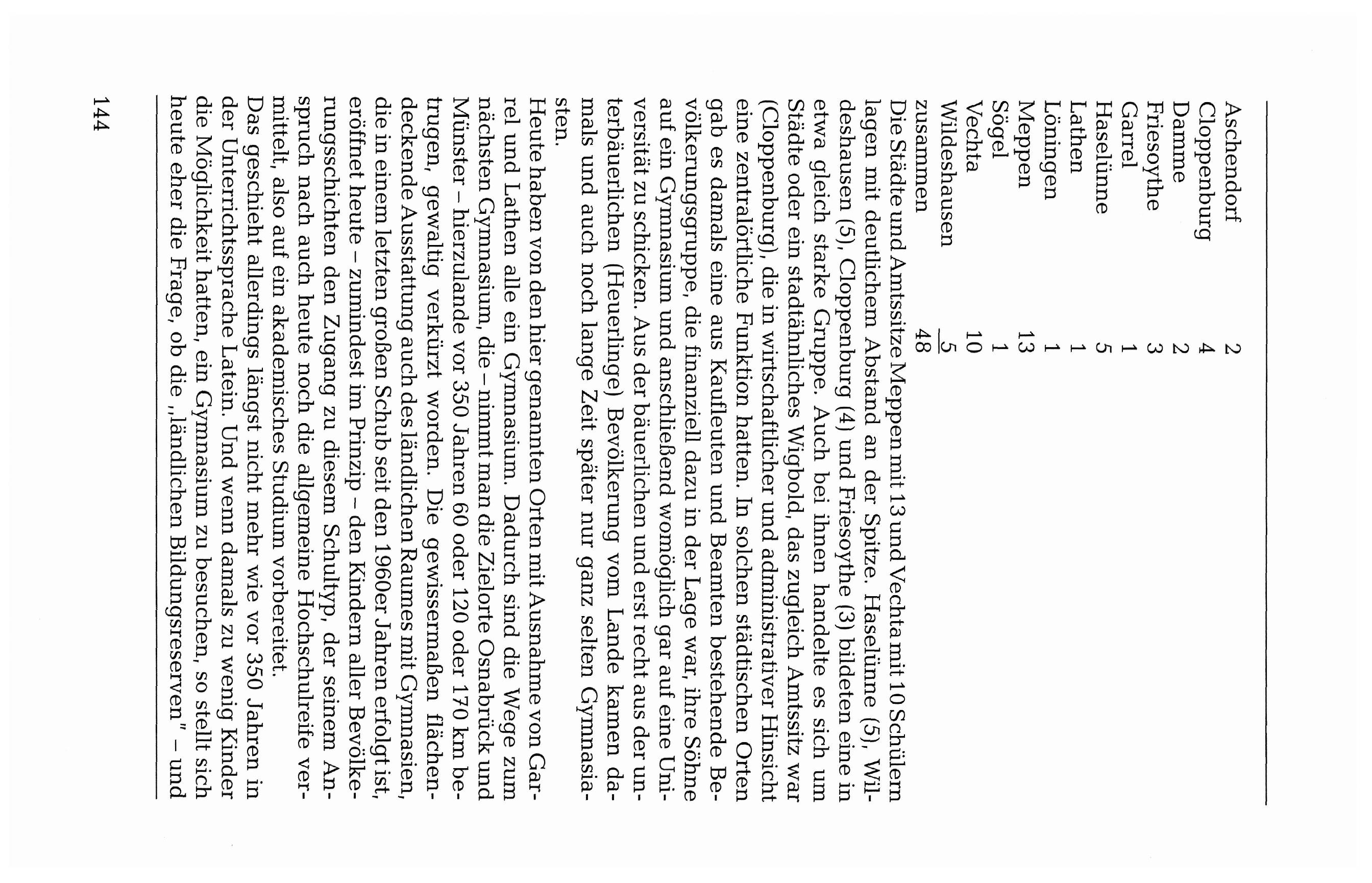 | | |
|---|---|
| Aschendorf | 2 |
| Cloppenburg | 4 |
| Damme | 2 |
| Friesoythe | 3 |
| Garrel | 1 |
| Haselünne | 5 |
| Lathen | 1 |
| Löningen | 1 |
| Meppen | 13 |
| Sögel | 1 |
| Vechta | 10 |
| Wildeshausen | 5 |
| zusammen | 48 |

Die Städte und Amtssitze Meppen mit 13 und Vechta mit 10 Schülern lagen mit deutlichem Abstand an der Spitze. Haselünne (5), Wildeshausen (5), Cloppenburg (4) und Friesoythe (3) bildeten eine in etwa gleich starke Gruppe. Auch bei ihnen handelte es sich um Städte oder ein stadtähnliches Wigbold, das zugleich Amtssitz war (Cloppenburg), die in wirtschaftlicher und administrativer Hinsicht eine zentralörtliche Funktion hatten. In solchen städtischen Orten gab es damals eine aus Kaufleuten und Beamten bestehende Bevölkerungsgruppe, die finanziell dazu in der Lage war, ihre Söhne auf ein Gymnasium und anschließend womöglich gar auf eine Universität zu schicken. Aus der bäuerlichen und erst recht aus der unterbäuerlichen (Heuerlinge) Bevölkerung vom Lande kamen damals und auch noch lange Zeit später nur ganz selten Gymnasiasten.

Heute haben von den hier genannten Orten mit Ausnahme von Garrel und Lathen alle ein Gymnasium. Dadurch sind die Wege zum nächsten Gymnasium, die – nimmt man die Zielorte Osnabrück und Münster – hierzulande vor 350 Jahren 60 oder 120 oder 170 km betrugen, gewaltig verkürzt worden. Die gewissermaßen flächendeckende Ausstattung auch des ländlichen Raumes mit Gymnasien, die in einem letzten großen Schub seit den 1960er Jahren erfolgt ist, eröffnet heute – zumindest im Prinzip – den Kindern aller Bevölkerungsschichten den Zugang zu diesem Schultyp, der seinem Anspruch nach auch heute noch die allgemeine Hochschulreife vermittelt, also auf ein akademisches Studium vorbereitet.
Das geschieht allerdings längst nicht mehr wie vor 350 Jahren in der Unterrichtssprache Latein. Und wenn damals zu wenig Kinder die Möglichkeit hatten, ein Gymnasium zu besuchen, so stellt sich heute eher die Frage, ob die „ländlichen Bildungsreserven" – und

144